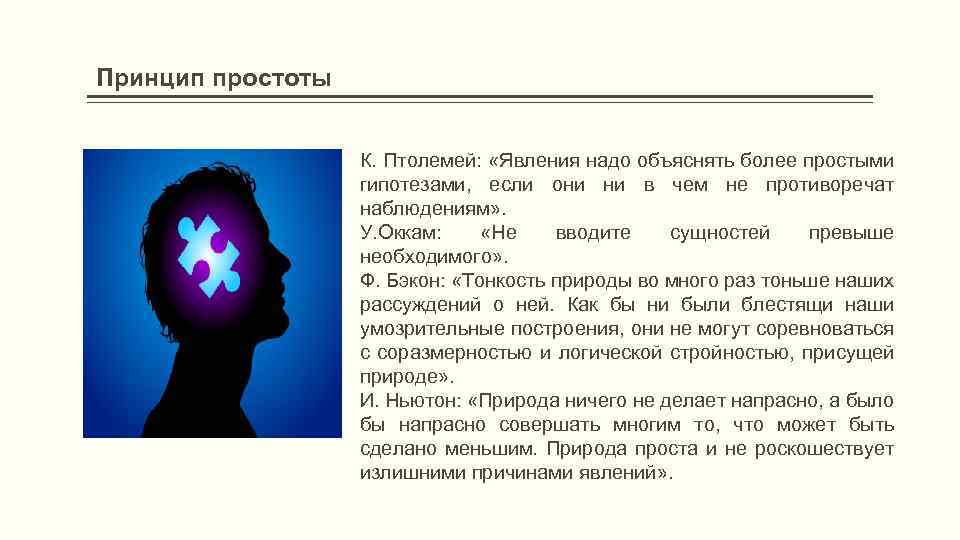 Принцип простоты

К. Птолемей: «Явления надо объяснять более простыми гипотезами, если они ни в чем не противоречат наблюдениям».
У.Оккам: «Не вводите сущностей превыше необходимого».
Ф. Бэкон: «Тонкость природы во много раз тоньше наших рассуждений о ней. Как бы ни были блестящи наши умозрительные построения, они не могут соревноваться с соразмерностью и логической стройностью, присущей природе».
И. Ньютон: «Природа ничего не делает напрасно, а было бы напрасно совершать многим то, что может быть сделано меньшим. Природа проста и не роскошествует излишними причинами явлений».